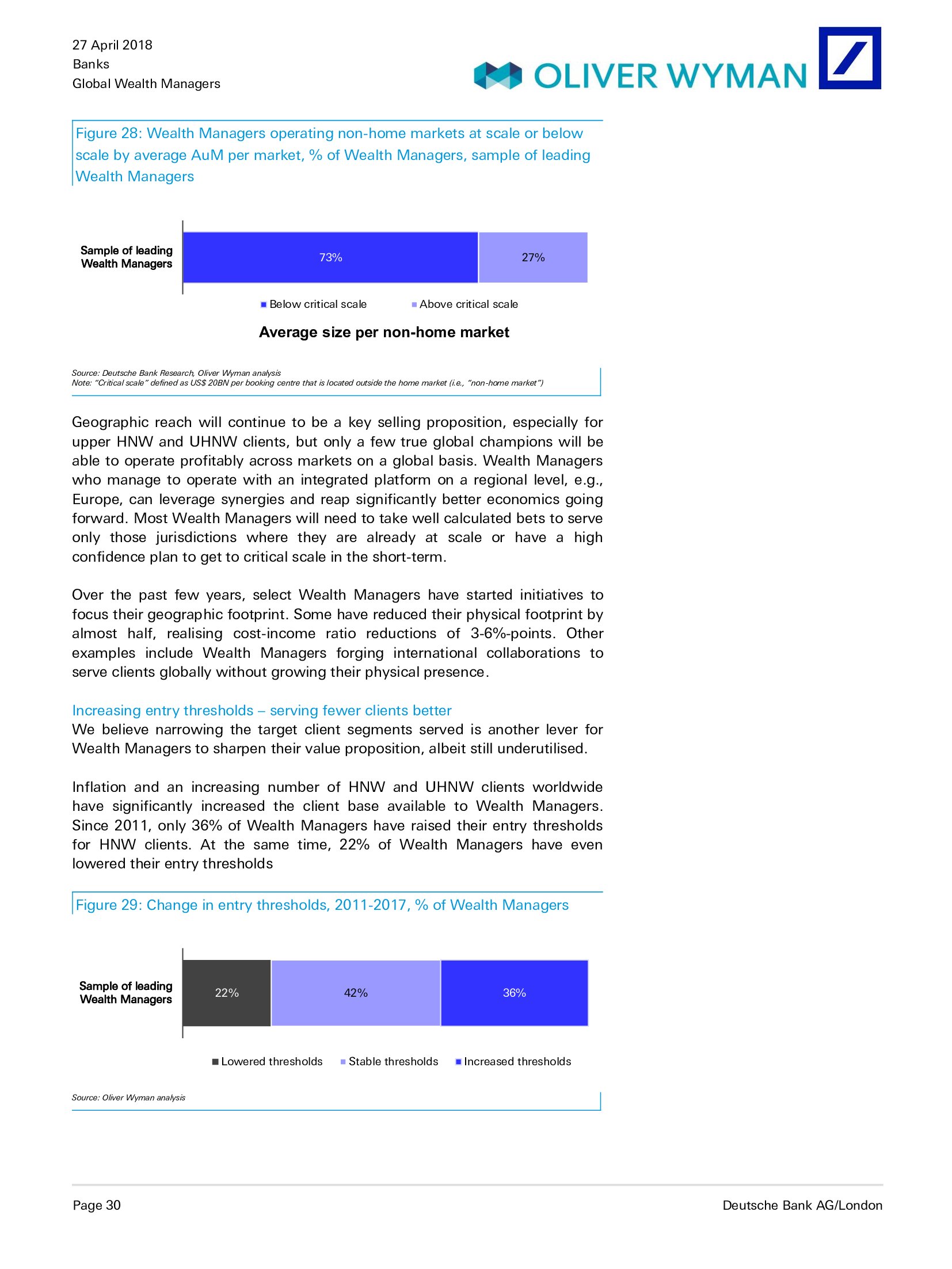 27 April 2018
Banks
Global Wealth Managers

OLIVER WYMAN

Figure 28: Wealth Managers operating non-home markets at scale or below scale by average AuM per market, % of Wealth Managers, sample of leading Wealth Managers

Sample of leading Wealth Managers

73%

27%

Below critical scale   Above critical scale

Average size per non-home market

Source: Deutsche Bank Research, Oliver Wyman analysis
Note: "Critical scale" defined as US$ 20BN per booking centre that is located outside the home market (i.e., "non-home market")

Geographic reach will continue to be a key selling proposition, especially for upper HNW and UHNW clients, but only a few true global champions will be able to operate profitably across markets on a global basis. Wealth Managers who manage to operate with an integrated platform on a regional level, e.g., Europe, can leverage synergies and reap significantly better economics going forward. Most Wealth Managers will need to take well calculated bets to serve only those jurisdictions where they are already at scale or have a high confidence plan to get to critical scale in the short-term.

Over the past few years, select Wealth Managers have started initiatives to focus their geographic footprint. Some have reduced their physical footprint by almost half, realising cost-income ratio reductions of 3-6%-points. Other examples include Wealth Managers forging international collaborations to serve clients globally without growing their physical presence.

Increasing entry thresholds – serving fewer clients better
We believe narrowing the target client segments served is another lever for Wealth Managers to sharpen their value proposition, albeit still underutilised.

Inflation and an increasing number of HNW and UHNW clients worldwide have significantly increased the client base available to Wealth Managers. Since 2011, only 36% of Wealth Managers have raised their entry thresholds for HNW clients. At the same time, 22% of Wealth Managers have even lowered their entry thresholds

Figure 29: Change in entry thresholds, 2011-2017, % of Wealth Managers

Sample of leading Wealth Managers

22%

42%

36%

Lowered thresholds   Stable thresholds   Increased thresholds

Source: Oliver Wyman analysis

Page 30

Deutsche Bank AG/London